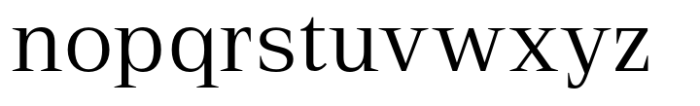 nopqrstuvwxyz